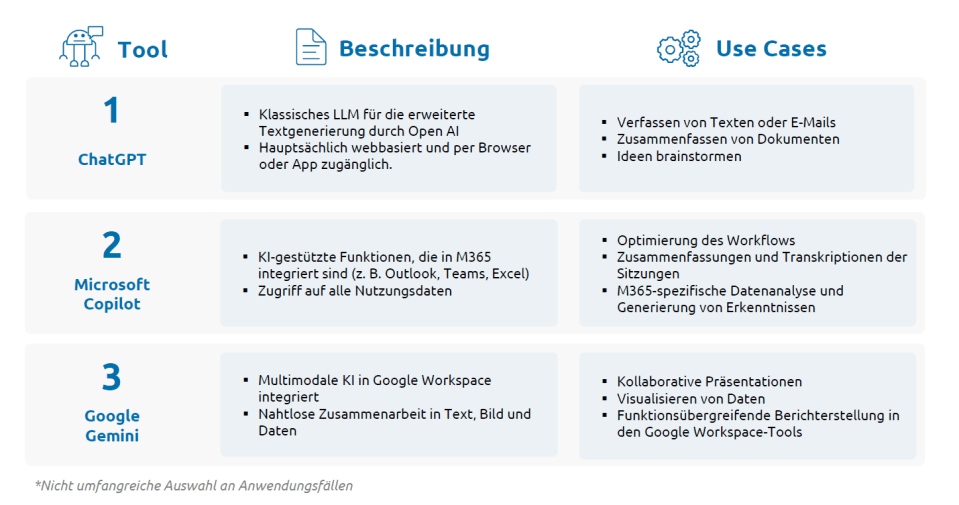 | Tool | Beschreibung | Use Cases |
|---|---|---|
| 1 ChatGPT | ▪ Klassisches LLM für die erweiterte Textgenerierung durch Open AI ▪ Hauptsächlich webbasiert und per Browser oder App zugänglich. | ▪ Verfassen von Texten oder E-Mails ▪ Zusammenfassen von Dokumenten ▪ Ideen brainstormen |
| 2 Microsoft Copilot | ▪ KI-gestützte Funktionen, die in M365 integriert sind (z. B. Outlook, Teams, Excel) ▪ Zugriff auf alle Nutzungsdaten | ▪ Optimierung des Workflows ▪ Zusammenfassungen und Transkriptionen der Sitzungen ▪ M365-spezifische Datenanalyse und Generierung von Erkenntnissen |
| 3 Google Gemini | ▪ Multimodale KI in Google Workspace integriert ▪ Nahtlose Zusammenarbeit in Text, Bild und Daten | ▪ Kollaborative Präsentationen ▪ Visualisieren von Daten ▪ Funktionsübergreifende Berichterstellung in den Google Workspace-Tools |

*Nicht umfangreiche Auswahl an Anwendungsfällen